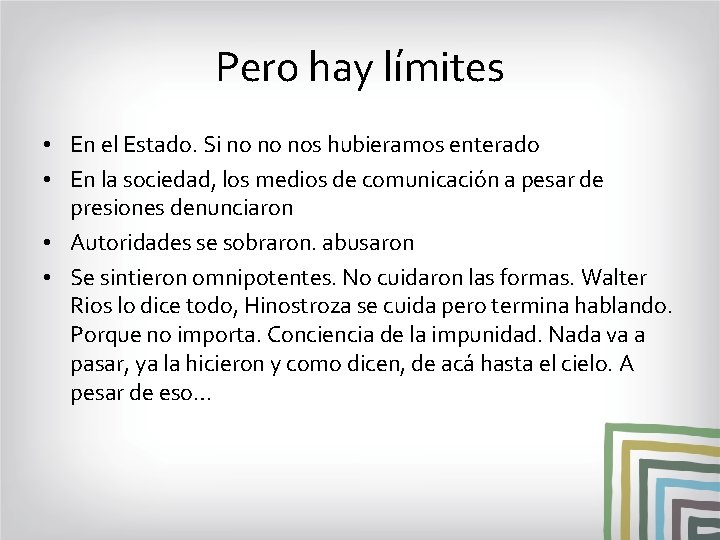 Pero hay límites

• En el Estado. Si no no nos hubieramos enterado
• En la sociedad, los medios de comunicación a pesar de presiones denunciaron
• Autoridades se sobraron. abusaron
• Se sintieron omnipotentes. No cuidaron las formas. Walter Rios lo dice todo, Hinostroza se cuida pero termina hablando. Porque no importa. Conciencia de la impunidad. Nada va a pasar, ya la hicieron y como dicen, de acá hasta el cielo. A pesar de eso…